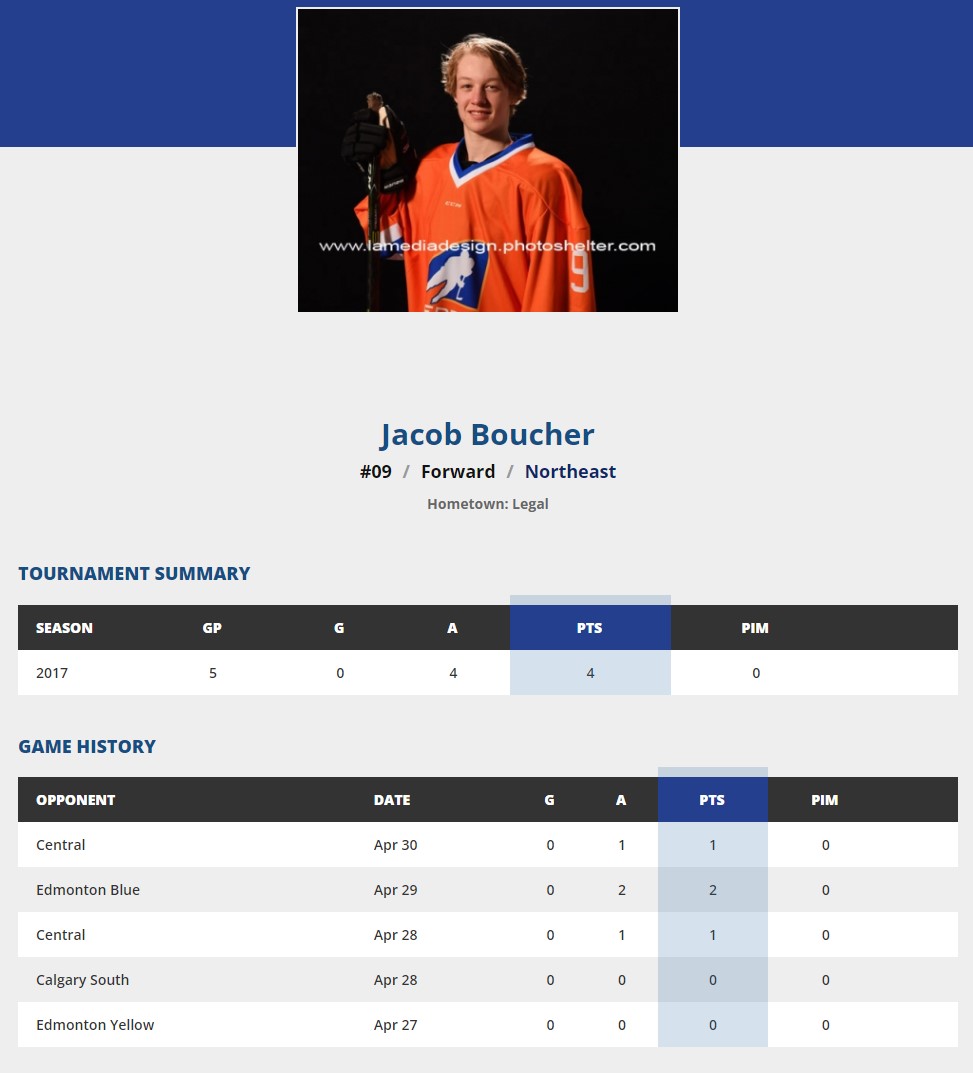 www.lamediadesign.photoshelter.com

9

Jacob Boucher

#09 / Forward / Northeast

Hometown: Legal

TOURNAMENT SUMMARY

| SEASON | GP | G | A | PTS | PIM |
|---|---|---|---|---|---|
| 2017 | 5 | 0 | 4 | 4 | 0 |

GAME HISTORY

| OPPONENT | DATE | G | A | PTS | PIM |
|---|---|---|---|---|---|
| Central | Apr 30 | 0 | 1 | 1 | 0 |
| Edmonton Blue | Apr 29 | 0 | 2 | 2 | 0 |
| Central | Apr 28 | 0 | 1 | 1 | 0 |
| Calgary South | Apr 28 | 0 | 0 | 0 | 0 |
| Edmonton Yellow | Apr 27 | 0 | 0 | 0 | 0 |